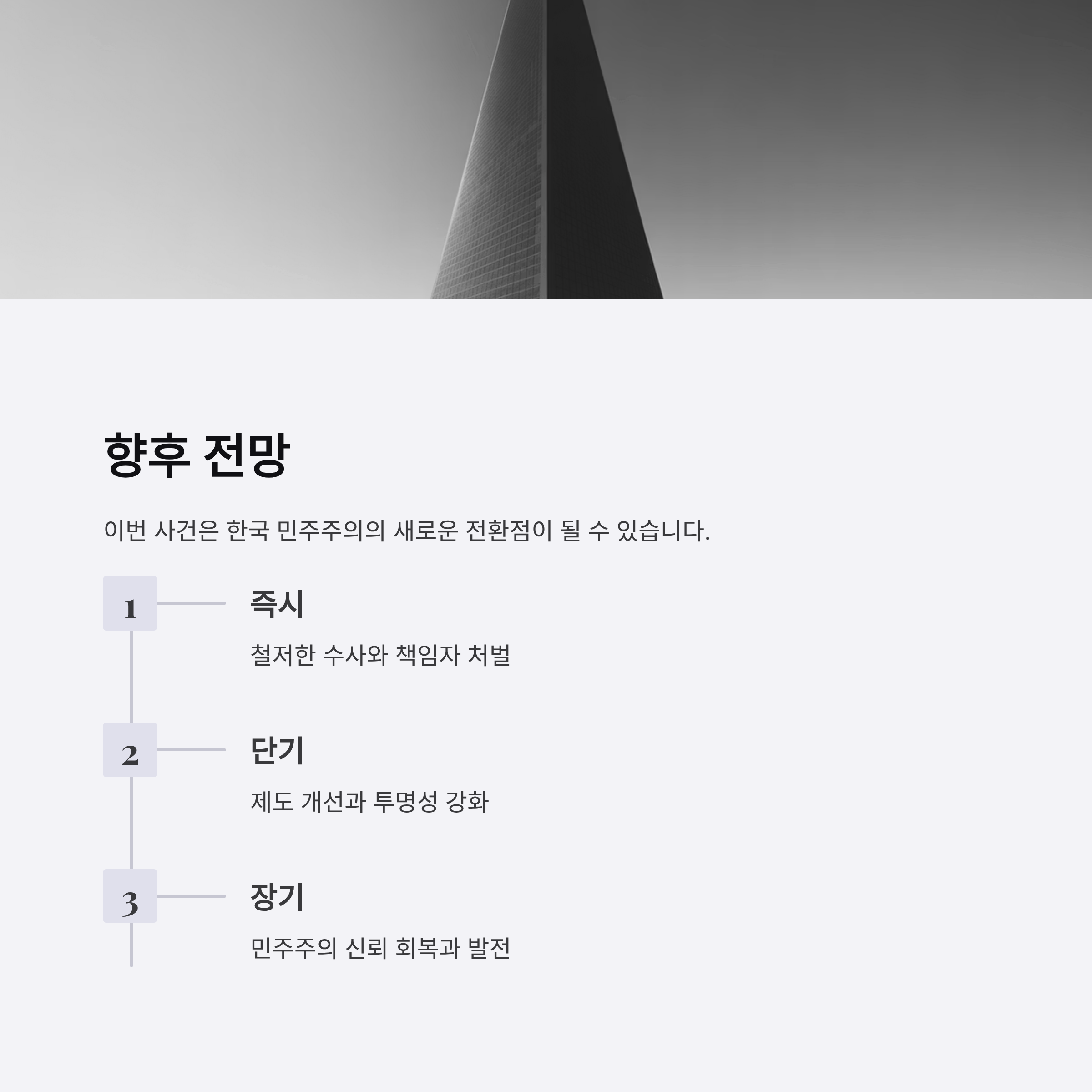 향후 전망

이번 사건은 한국 민주주의의 새로운 전환점이 될 수 있습니다.

1

즉시

철저한 수사와 책임자 처벌

2

단기

제도 개선과 투명성 강화

3

장기

민주주의 신뢰 회복과 발전